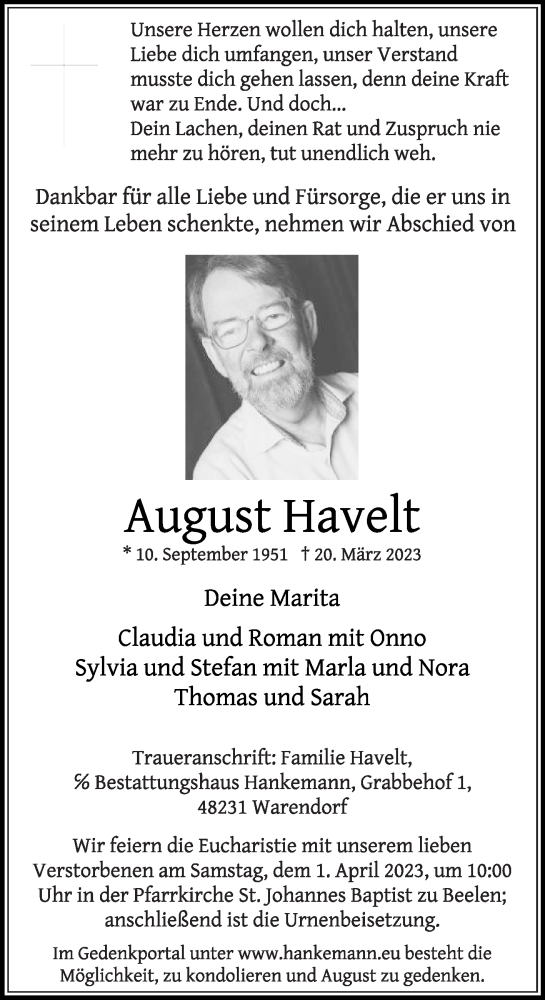 Unsere Herzen wollen dich halten, unsere Liebe dich umfangen, unser Verstand musste dich gehen lassen, denn deine Kraft war zu Ende. Und doch...
Dein Lachen, deinen Rat und Zuspruch nie mehr zu hören, tut unendlich weh.

Dankbar für alle Liebe und Fürsorge, die er uns in seinem Leben schenkte, nehmen wir Abschied von

August Havelt

* 10. September 1951 † 20. März 2023

Deine Marita

Claudia und Roman mit Onno
Sylvia und Stefan mit Marla und Nora
Thomas und Sarah

Traueranschrift: Familie Havelt, ℅ Bestattungshaus Hankemann, Grabbehof 1, 48231 Warendorf

Wir feiern die Eucharistie mit unserem lieben Verstorbenen am Samstag, dem 1. April 2023, um 10:00 Uhr in der Pfarrkirche St. Johannes Baptist zu Beelen; anschließend ist die Urnenbeisetzung.

Im Gedenkportal unter www.hankemann.eu besteht die Möglichkeit, zu kondolieren und August zu gedenken.